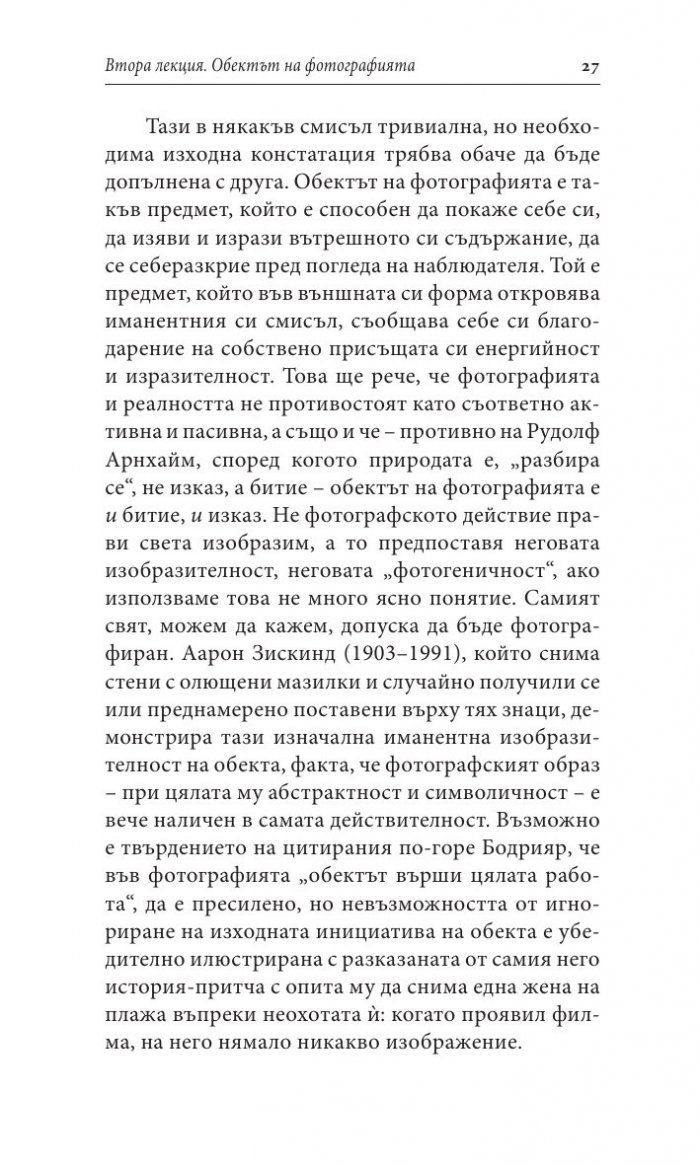 Втора лекция. Обектът на фотографията 27

Тази в някакъв смисъл тривиална, но необходима изходна констатация трябва обаче да бъде допълнена с друга. Обектът на фотографията е такъв предмет, който е способен да покаже себе си, да изяви и изрази вътрешното си съдържание, да се себеразкрие пред погледа на наблюдателя. Той е предмет, който във външната си форма откровява иманентния си смисъл, съобщава себе си благодарение на собствено присъщата си енергийност и изразителност. Това ще рече, че фотографията и реалността не противостоят като съответно активна и пасивна, а също и че – противно на Рудолф Арнхайм, според когото природата е, „разбира се“, не изказ, а битие – обектът на фотографията е и битие, и изказ. Не фотографското действие прави света изобразим, а то предпоставя неговата изобразителност, неговата „фотогеничност“, ако използваме това не много ясно понятие. Самият свят, можем да кажем, допуска да бъде фотографиран. Аарон Зискинд (1903–1991), който снима стени с олющени мазилки и случайно получили се или преднамерено поставени върху тях знаци, демонстрира тази изначална иманентна изобразителност на обекта, факта, че фотографският образ – при цялата му абстрактност и символичност – е вече наличен в самата действителност. Възможно е твърдението на цитирания по-горе Бодрияр, че във фотографията „обектът върши цялата работа“, да е пресилено, но невъзможността от игнориране на изходната инициатива на обекта е убедително илюстрирана с разказаната от самия него история-притча с опита му да снима една жена на плажа въпреки неохотата ѝ: когато проявил филма, на него нямало никакво изображение.